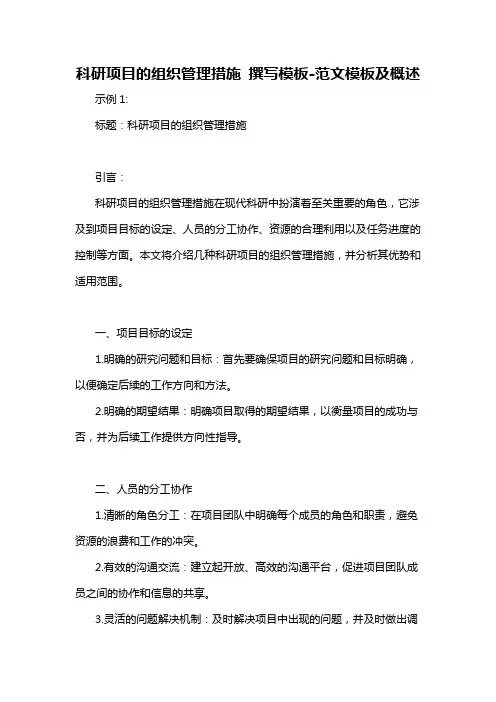 科研项目的组织管理措施 撰写模板-范文模板及概述

示例 1:

标题：科研项目的组织管理措施

引言：

科研项目的组织管理措施在现代科研中扮演着至关重要的角色，它涉及到项目目标的设定、人员的分工协作、资源的合理利用以及任务进度的控制等方面。本文将介绍几种科研项目的组织管理措施，并分析其优势和适用范围。

一、项目目标的设定

1.明确的研究问题和目标：首先要确保项目的研究问题和目标明确，以便确定后续的工作方向和方法。

2.明确的期望结果：明确项目取得的期望结果，以衡量项目的成功与否，并为后续工作提供方向性指导。

二、人员的分工协作

1.清晰的角色分工：在项目团队中明确每个成员的角色和职责，避免资源的浪费和工作的冲突。

2.有效的沟通交流：建立起开放、高效的沟通平台，促进项目团队成员之间的协作和信息的共享。

3.灵活的问题解决机制：及时解决项目中出现的问题，并及时做出调